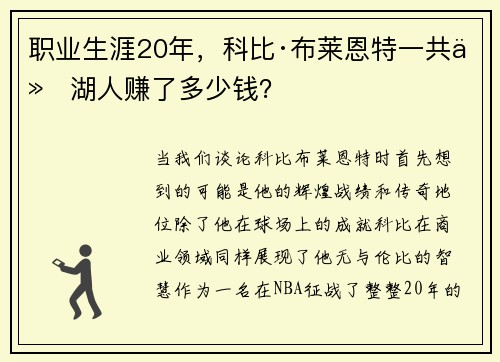 职业生涯20年，科比·布莱恩特一共ä» 湖人赚了多少钱？

当我们谈论科比布莱恩特时首先想到的可能是他的辉煌战绩和传奇地位除了他在球场上的成就科比在商业领域同样展现了他无与伦比的智慧作为一名在NBA征战了整整20年的